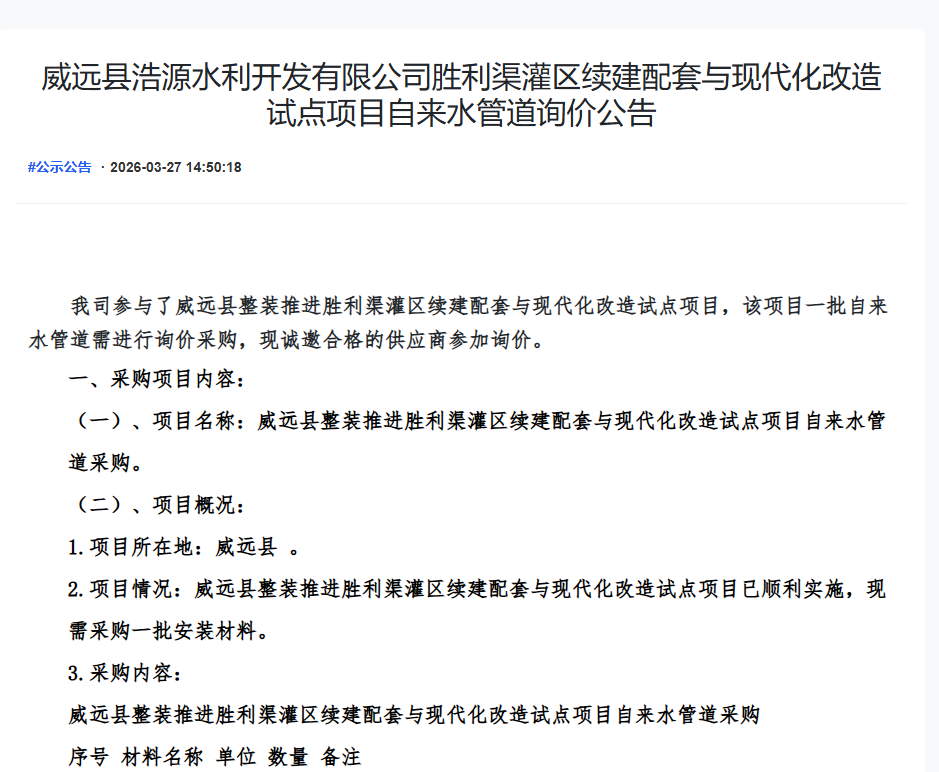 威远县浩源水利开发有限公司胜利渠灌区续建配套与现代化改造试点项目自来水管道询价公告

#公示公告 · 2026-03-27 14:50:18

我司参与了威远县整装推进胜利渠灌区续建配套与现代化改造试点项目，该项目一批自来水管道需进行询价采购，现诚邀合格的供应商参加询价。

一、采购项目内容：

（一）、项目名称：威远县整装推进胜利渠灌区续建配套与现代化改造试点项目自来水管道采购。

（二）、项目概况：

1.项目所在地：威远县 。

2.项目情况：威远县整装推进胜利渠灌区续建配套与现代化改造试点项目已顺利实施，现需采购一批安装材料。

3.采购内容：

威远县整装推进胜利渠灌区续建配套与现代化改造试点项目自来水管道采购

序号 材料名称 单位 数量 备注